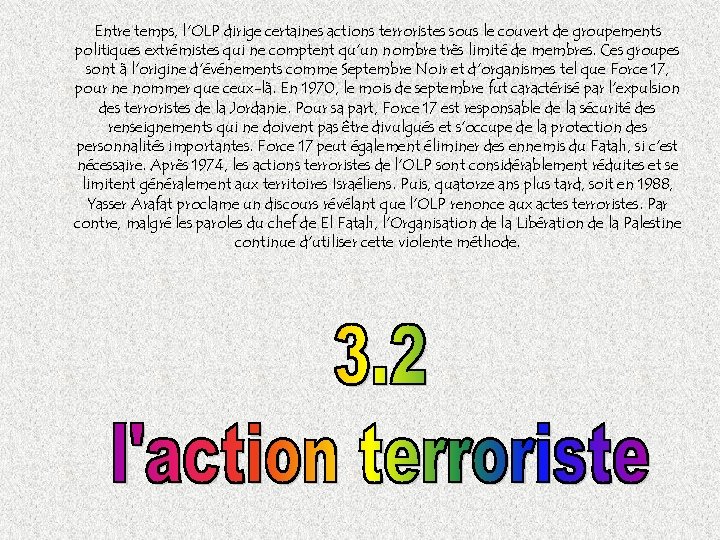 Entre temps, l'OLP dirige certaines actions terroristes sous le couvert de groupements politiques extrémistes qui ne comptent qu'un nombre très limité de membres. Ces groupes sont à l'origine d'événements comme Septembre Noir et d'organismes tel que Force 17, pour ne nommer que ceux-là. En 1970, le mois de septembre fut caractérisé par l'expulsion des terroristes de la Jordanie. Pour sa part, Force 17 est responsable de la sécurité des renseignements qui ne doivent pas être divulgués et s'occupe de la protection des personnalités importantes. Force 17 peut également éliminer des ennemis du Fatah, si c'est nécessaire. Après 1974, les actions terroristes de l'OLP sont considérablement réduites et se limitent généralement aux territoires Israéliens. Puis, quatorze ans plus tard, soit en 1988, Yasser Arafat proclame un discours révélant que l'OLP renonce aux actes terroristes. Par contre, malgré les paroles du chef de El Fatah, l'Organisation de la Libération de la Palestine continue d'utiliser cette violente méthode.

3.2
l'action terroriste